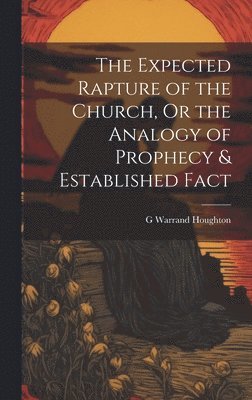 The Expected Rapture of the Church, Or the Analogy of Prophecy & Established Fact

G Warrand Houghton